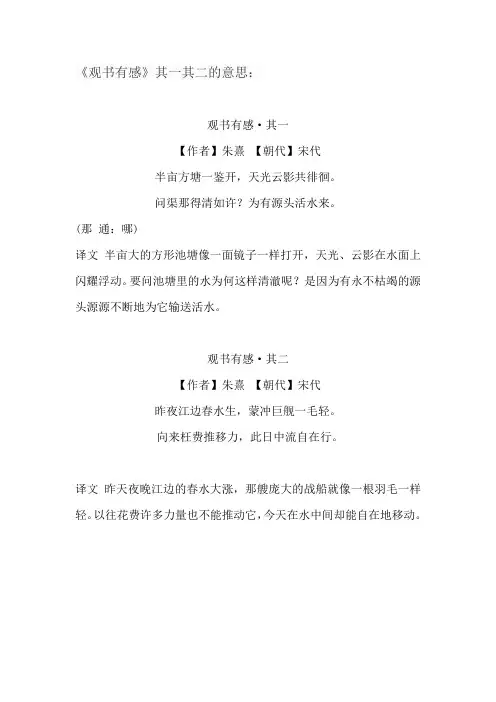 《观书有感》其一其二的意思：

观书有感·其一

【作者】朱熹 【朝代】宋代

半亩方塘一鉴开，天光云影共徘徊。

问渠那得清如许？为有源头活水来。

（那 通：哪）

译文 半亩大的方形池塘像一面镜子一样打开，天光、云影在水面上闪耀浮动。要问池塘里的水为何这样清澈呢？是因为有永不枯竭的源头源源不断地为它输送活水。

观书有感·其二

【作者】朱熹 【朝代】宋代

昨夜江边春水生，蒙冲巨舰一毛轻。

向来枉费推移力，此日中流自在行。

译文 昨天夜晚江边的春水大涨，那艘庞大的战船就像一根羽毛一样轻。以往花费许多力量也不能推动它，今天在水中间却能自在地移动。